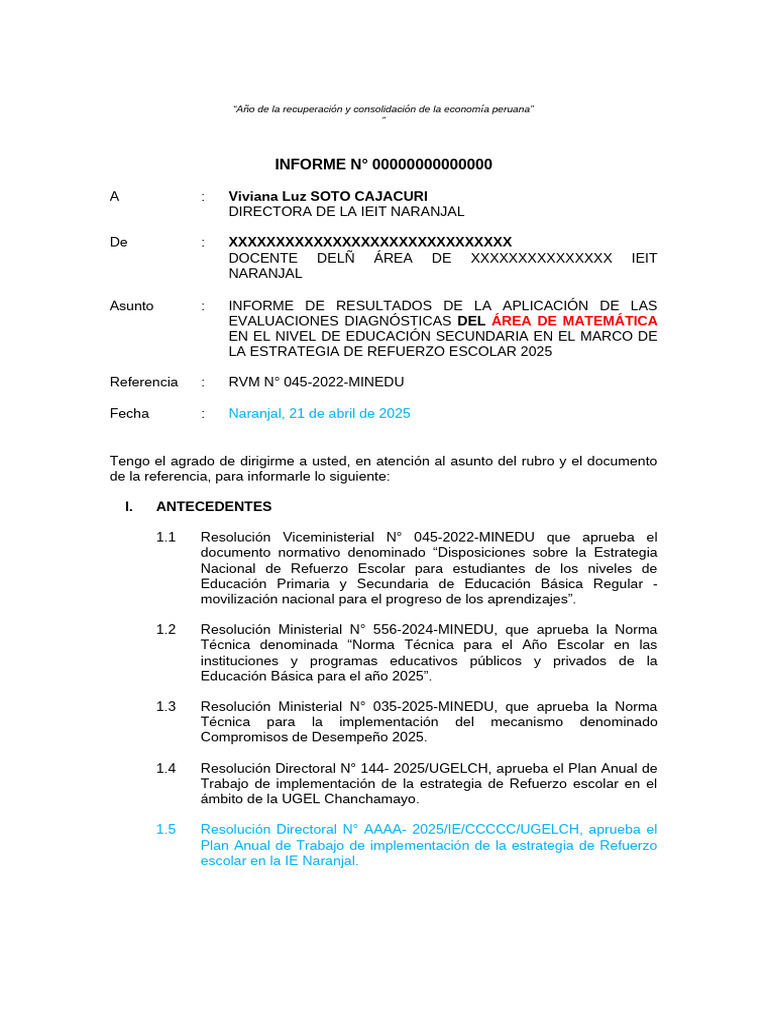 "Año de la recuperación y consolidación de la economía peruana"
"

INFORME N° 00000000000000

A : Viviana Luz SOTO CAJACURI
DIRECTORA DE LA IEIT NARANJAL

De : XXXXXXXXXXXXXXXXXXXXXXXXXXXXXX
DOCENTE DELÑ ÁREA DE XXXXXXXXXXXXXXX IEIT NARANJAL

Asunto : INFORME DE RESULTADOS DE LA APLICACIÓN DE LAS EVALUACIONES DIAGNÓSTICAS DEL ÁREA DE MATEMÁTICA EN EL NIVEL DE EDUCACIÓN SECUNDARIA EN EL MARCO DE LA ESTRATEGIA DE REFUERZO ESCOLAR 2025

Referencia : RVM N° 045-2022-MINEDU

Fecha : Naranjal, 21 de abril de 2025

Tengo el agrado de dirigirme a usted, en atención al asunto del rubro y el documento de la referencia, para informarle lo siguiente:

I. ANTECEDENTES

1.1 Resolución Viceministerial N° 045-2022-MINEDU que aprueba el documento normativo denominado "Disposiciones sobre la Estrategia Nacional de Refuerzo Escolar para estudiantes de los niveles de Educación Primaria y Secundaria de Educación Básica Regular - movilización nacional para el progreso de los aprendizajes".

1.2 Resolución Ministerial N° 556-2024-MINEDU, que aprueba la Norma Técnica denominada "Norma Técnica para el Año Escolar en las instituciones y programas educativos públicos y privados de la Educación Básica para el año 2025".

1.3 Resolución Ministerial N° 035-2025-MINEDU, que aprueba la Norma Técnica para la implementación del mecanismo denominado Compromisos de Desempeño 2025.

1.4 Resolución Directoral N° 144- 2025/UGELCH, aprueba el Plan Anual de Trabajo de implementación de la estrategia de Refuerzo escolar en el ámbito de la UGEL Chanchamayo.

1.5 Resolución Directoral N° AAAA- 2025/IE/CCCCC/UGELCH, aprueba el Plan Anual de Trabajo de implementación de la estrategia de Refuerzo escolar en la IE Naranjal.